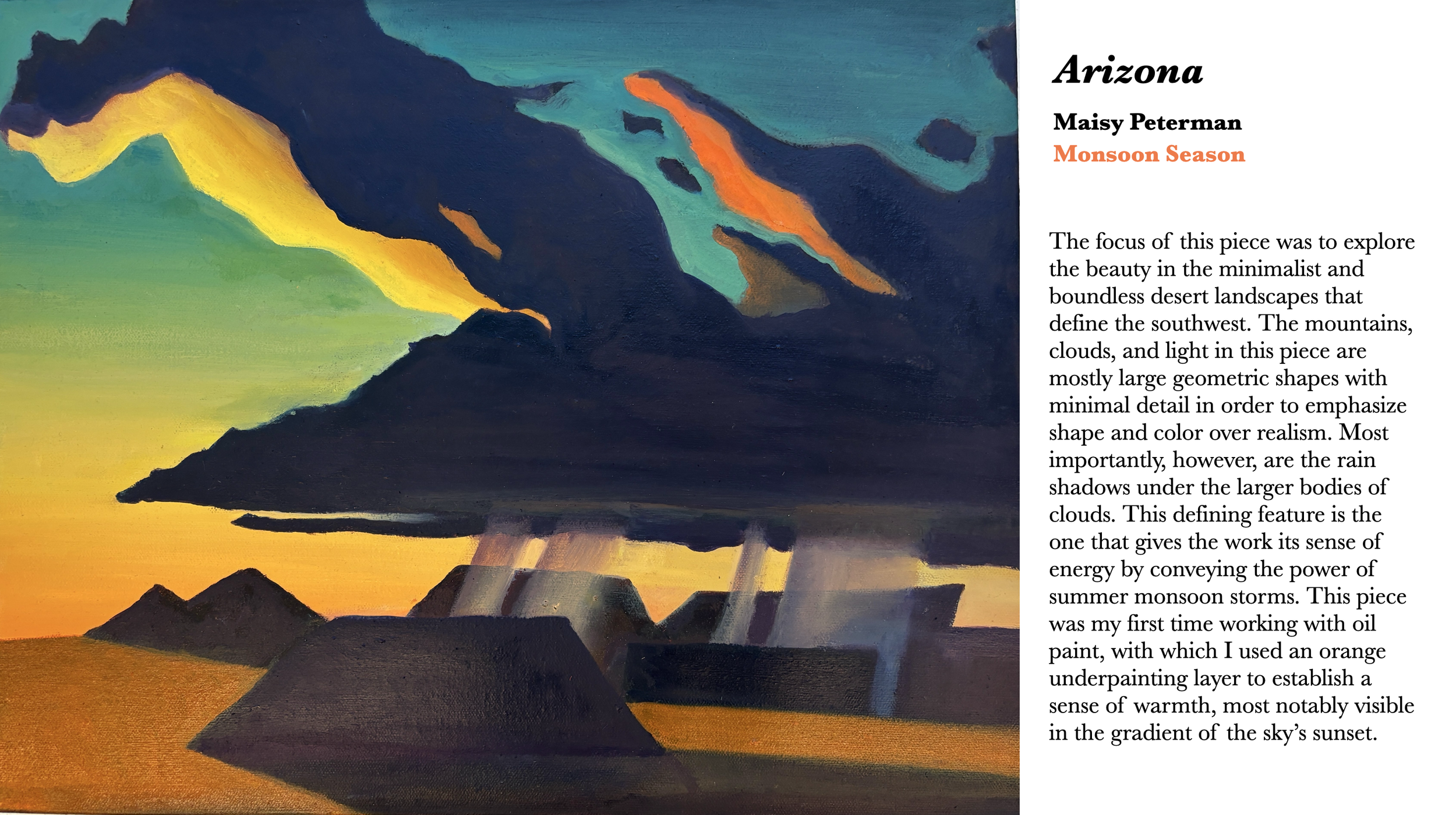 Arizona

Maisy Peterman

Monsoon Season

The focus of this piece was to explore the beauty in the minimalist and boundless desert landscapes that define the southwest. The mountains, clouds, and light in this piece are mostly large geometric shapes with minimal detail in order to emphasize shape and color over realism. Most importantly, however, are the rain shadows under the larger bodies of clouds. This defining feature is the one that gives the work its sense of energy by conveying the power of summer monsoon storms. This piece was my first time working with oil paint, with which I used an orange underpainting layer to establish a sense of warmth, most notably visible in the gradient of the sky's sunset.